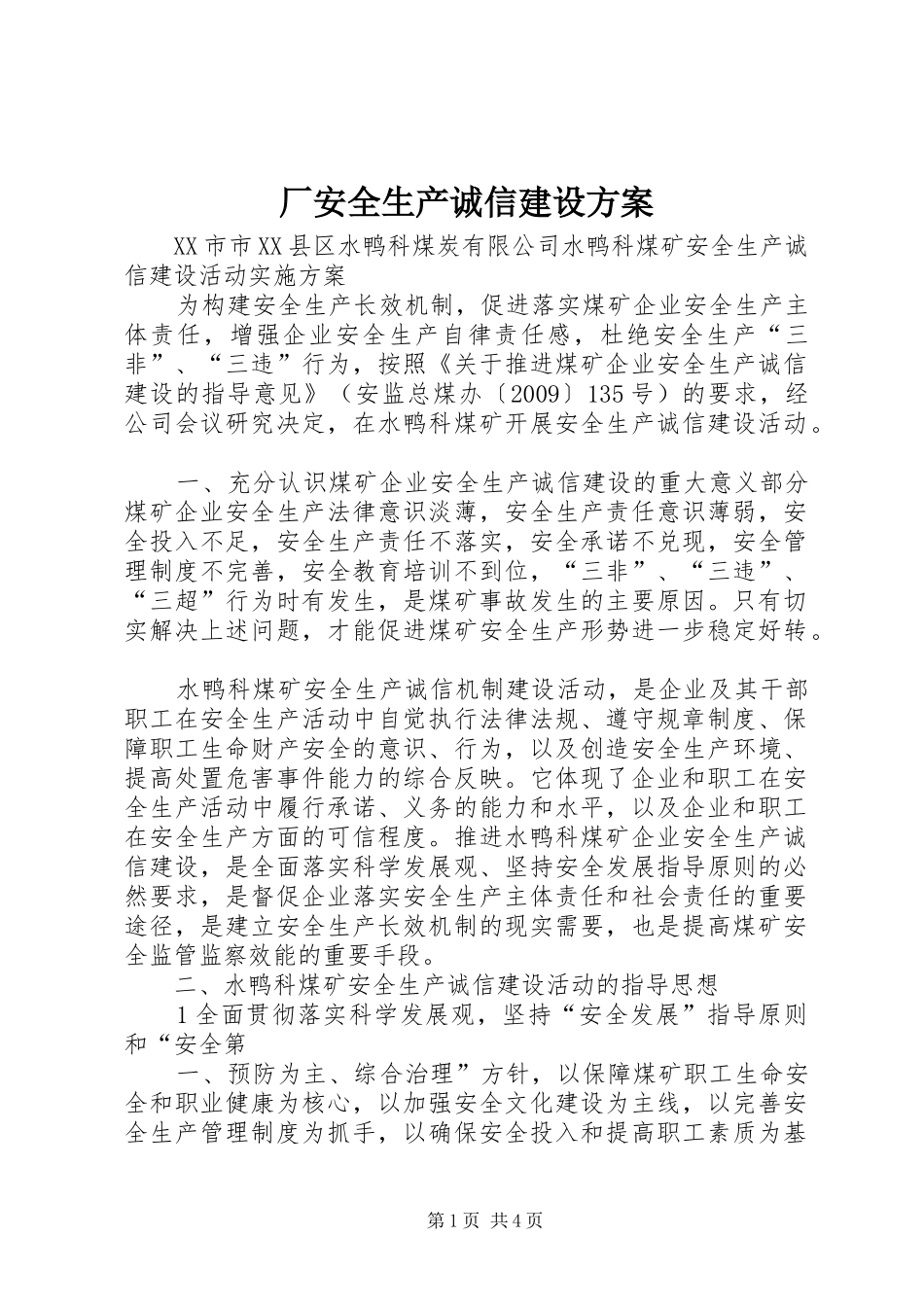 厂安全生产诚信建设方案

XX市市XX县区水鸭科煤炭有限公司水鸭科煤矿安全生产诚信建设活动实施方案

为构建安全生产长效机制，促进落实煤矿企业安全生产主体责任，增强企业安全生产自律责任感，杜绝安全生产“三非”、“三违”行为，按照《关于推进煤矿企业安全生产诚信建设的指导意见》（安监总煤办〔2009〕135号）的要求，经公司会议研究决定，在水鸭科煤矿开展安全生产诚信建设活动。

一、充分认识煤矿企业安全生产诚信建设的重大意义部分煤矿企业安全生产法律意识淡薄，安全生产责任意识薄弱，安全投入不足，安全生产责任不落实，安全承诺不兑现，安全管理制度不完善，安全教育培训不到位，“三非”、“三违”、“三超”行为时有发生，是煤矿事故发生的主要原因。只有切实解决上述问题，才能促进煤矿安全生产形势进一步稳定好转。

水鸭科煤矿安全生产诚信机制建设活动，是企业及其干部职工在安全生产活动中自觉执行法律法规、遵守规章制度、保障职工生命财产安全的意识、行为，以及创造安全生产环境、提高处置危害事件能力的综合反映。它体现了企业和职工在安全生产活动中履行承诺、义务的能力和水平，以及企业和职工在安全生产方面的可信程度。推进水鸭科煤矿企业安全生产诚信建设，是全面落实科学发展观、坚持安全发展指导原则的必然要求，是督促企业落实安全生产主体责任和社会责任的重要途径，是建立安全生产长效机制的现实需要，也是提高煤矿安全监管监察效能的重要手段。

二、水鸭科煤矿安全生产诚信建设活动的指导思想

1全面贯彻落实科学发展观，坚持“安全发展”指导原则和“安全第

一、预防为主、综合治理”方针，以保障煤矿职工生命安全和职业健康为核心，以加强安全文化建设为主线，以完善安全生产管理制度为抓手，以确保安全投入和提高职工素质为基

第1页 共4页